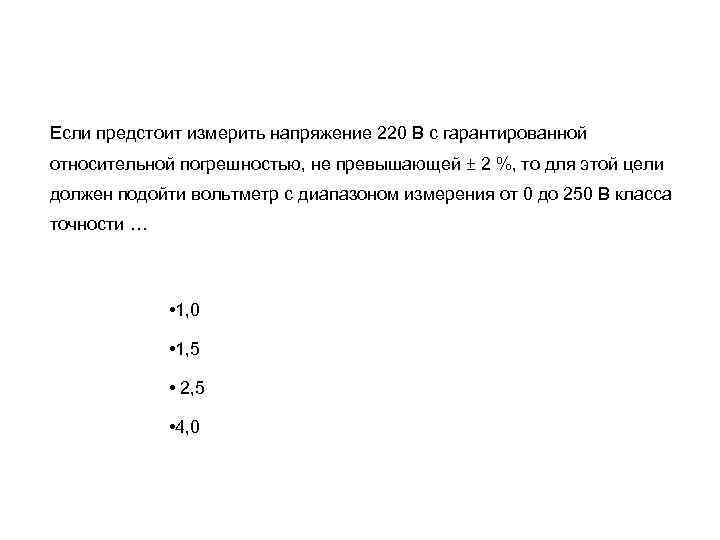 Если предстоит измерить напряжение 220 В с гарантированной относительной погрешностью, не превышающей ± 2 %, то для этой цели должен подойти вольтметр с диапазоном измерения от 0 до 250 В класса точности …

•1,0

•1,5

• 2,5

•4,0